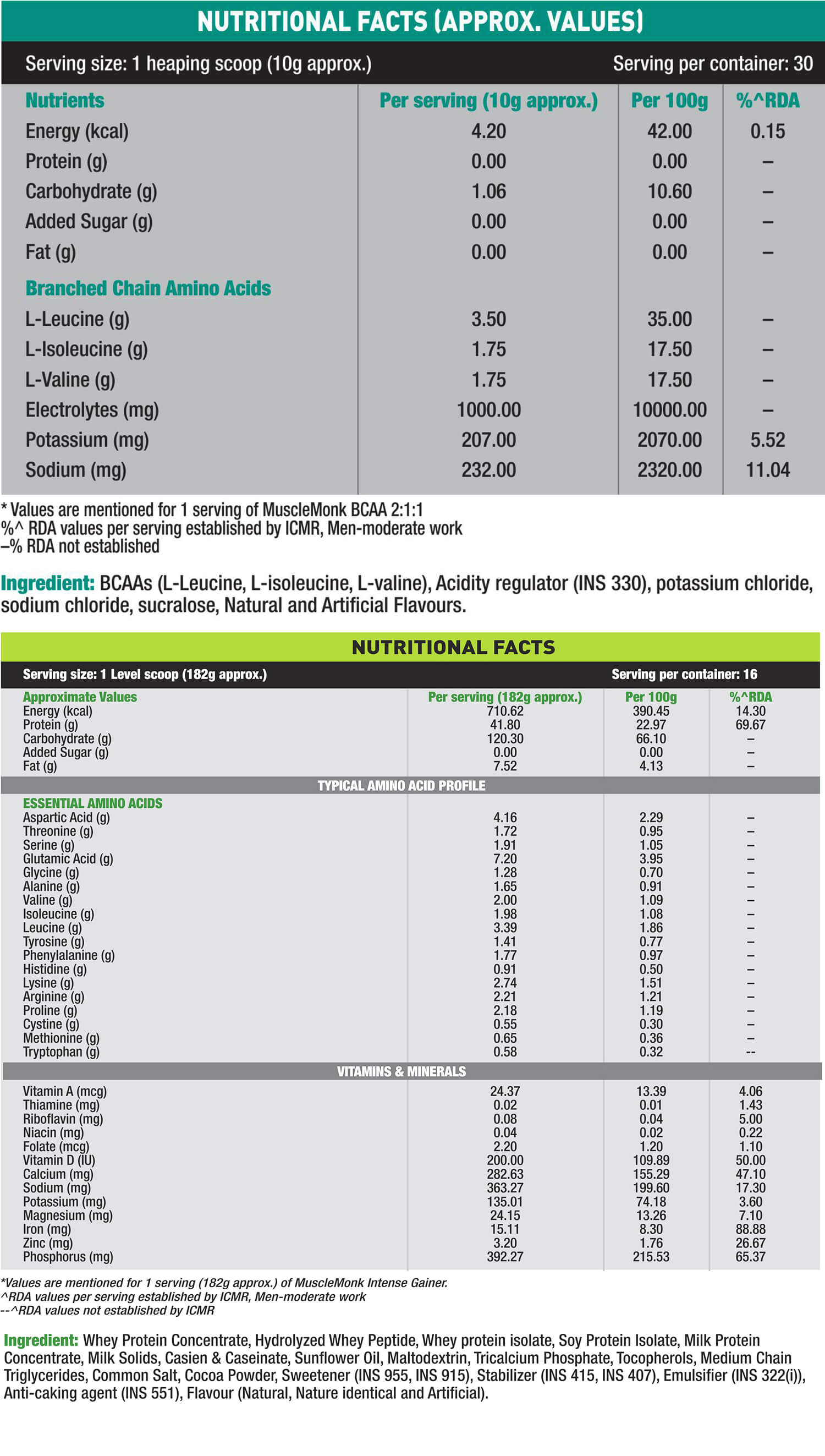 NUTRITIONAL FACTS (APPROX. VALUES)

Serving size: 1 heaping scoop (10g approx.)    Serving per container: 30

| Nutrients | Per serving (10g approx.) | Per 100g | %^RDA |
|---|---|---|---|
| Energy (kcal) | 4.20 | 42.00 | 0.15 |
| Protein (g) | 0.00 | 0.00 | – |
| Carbohydrate (g) | 1.06 | 10.60 | – |
| Added Sugar (g) | 0.00 | 0.00 | – |
| Fat (g) | 0.00 | 0.00 | – |
| Branched Chain Amino Acids | | | |
| L-Leucine (g) | 3.50 | 35.00 | – |
| L-Isoleucine (g) | 1.75 | 17.50 | – |
| L-Valine (g) | 1.75 | 17.50 | – |
| Electrolytes (mg) | 1000.00 | 10000.00 | – |
| Potassium (mg) | 207.00 | 2070.00 | 5.52 |
| Sodium (mg) | 232.00 | 2320.00 | 11.04 |

* Values are mentioned for 1 serving of MuscleMonk BCAA 2:1:1
%^ RDA values per serving established by ICMR, Men-moderate work
–% RDA not established

Ingredient: BCAAs (L-Leucine, L-isoleucine, L-valine), Acidity regulator (INS 330), potassium chloride, sodium chloride, sucralose, Natural and Artificial Flavours.

NUTRITIONAL FACTS

Serving size: 1 Level scoop (182g approx.)    Serving per container: 16

| Approximate Values | Per serving (182g approx.) | Per 100g | %^RDA |
|---|---|---|---|
| Energy (kcal) | 710.62 | 390.45 | 14.30 |
| Protein (g) | 41.80 | 22.97 | 69.67 |
| Carbohydrate (g) | 120.30 | 66.10 | – |
| Added Sugar (g) | 0.00 | 0.00 | – |
| Fat (g) | 7.52 | 4.13 | – |
| TYPICAL AMINO ACID PROFILE | | | |
| ESSENTIAL AMINO ACIDS | | | |
| Aspartic Acid (g) | 4.16 | 2.29 | – |
| Threonine (g) | 1.72 | 0.95 | – |
| Serine (g) | 1.91 | 1.05 | – |
| Glutamic Acid (g) | 7.20 | 3.95 | – |
| Glycine (g) | 1.28 | 0.70 | – |
| Alanine (g) | 1.65 | 0.91 | – |
| Valine (g) | 2.00 | 1.09 | – |
| Isoleucine (g) | 1.98 | 1.08 | – |
| Leucine (g) | 3.39 | 1.86 | – |
| Tyrosine (g) | 1.41 | 0.77 | – |
| Phenylalanine (g) | 1.77 | 0.97 | – |
| Histidine (g) | 0.91 | 0.50 | – |
| Lysine (g) | 2.74 | 1.51 | – |
| Arginine (g) | 2.21 | 1.21 | – |
| Proline (g) | 2.18 | 1.19 | – |
| Cystine (g) | 0.55 | 0.30 | – |
| Methionine (g) | 0.65 | 0.36 | – |
| Tryptophan (g) | 0.58 | 0.32 | -- |
| VITAMINS & MINERALS | | | |
| Vitamin A (mcg) | 24.37 | 13.39 | 4.06 |
| Thiamine (mg) | 0.02 | 0.01 | 1.43 |
| Riboflavin (mg) | 0.08 | 0.04 | 5.00 |
| Niacin (mg) | 0.04 | 0.02 | 0.22 |
| Folate (mcg) | 2.20 | 1.20 | 1.10 |
| Vitamin D (IU) | 200.00 | 109.89 | 50.00 |
| Calcium (mg) | 282.63 | 155.29 | 47.10 |
| Sodium (mg) | 363.27 | 199.60 | 17.30 |
| Potassium (mg) | 135.01 | 74.18 | 3.60 |
| Magnesium (mg) | 24.15 | 13.26 | 7.10 |
| Iron (mg) | 15.11 | 8.30 | 88.88 |
| Zinc (mg) | 3.20 | 1.76 | 26.67 |
| Phosphorus (mg) | 392.27 | 215.53 | 65.37 |

*Values are mentioned for 1 serving (182g approx.) of MuscleMonk Intense Gainer.
^RDA values per serving established by ICMR, Men-moderate work
--^RDA values not established by ICMR

Ingredient: Whey Protein Concentrate, Hydrolyzed Whey Peptide, Whey protein isolate, Soy Protein Isolate, Milk Protein Concentrate, Milk Solids, Casien & Caseinate, Sunflower Oil, Maltodextrin, Tricalcium Phosphate, Tocopherols, Medium Chain Triglycerides, Common Salt, Cocoa Powder, Sweetener (INS 955, INS 915), Stabilizer (INS 415, INS 407), Emulsifier (INS 322(i)), Anti-caking agent (INS 551), Flavour (Natural, Nature identical and Artificial).